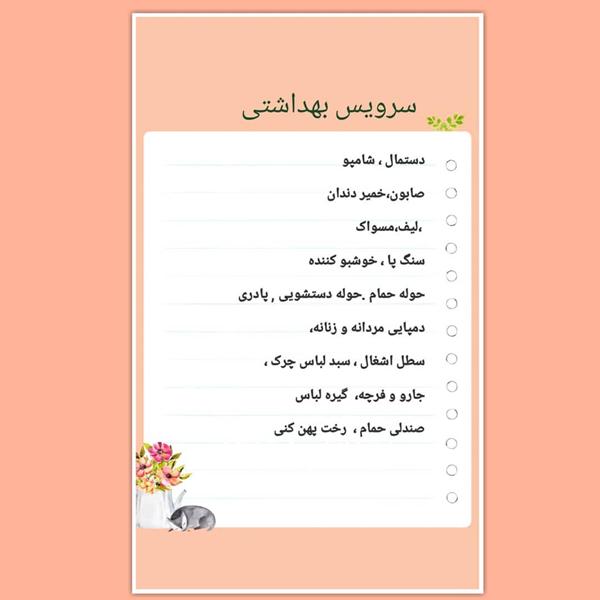 سرویس بهداشتی

دستمال ، شامپو

صابون،خمیر دندان

،لیف،مسواک

سنگ پا ، خوشبو کننده

حوله حمام .حوله دستشویی , پادری

دمپایی مردانه و زنانه،

سطل اشغال ، سبد لباس چرک ،

جارو و فرچه، گیره لباس

صندلی حمام ، رخت پهن کنی